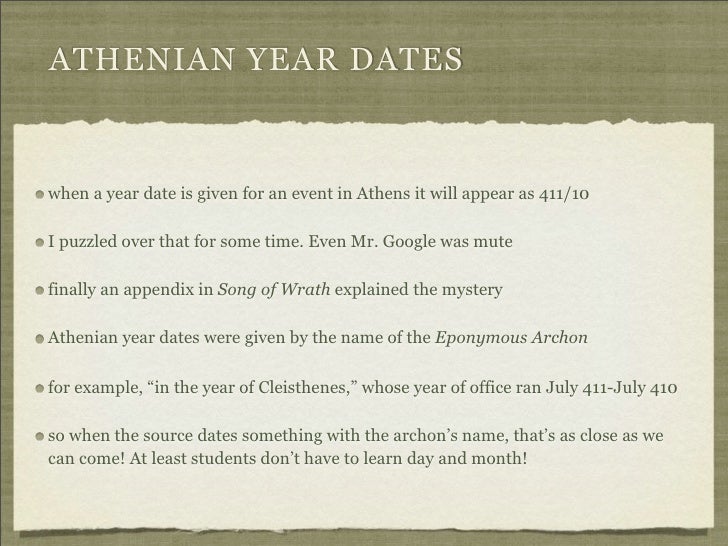 ATHENIAN YEAR DATES

• when a year date is given for an event in Athens it will appear as 411/10

• I puzzled over that for some time. Even Mr. Google was mute

• finally an appendix in Song of Wrath explained the mystery

• Athenian year dates were given by the name of the Eponymous Archon

• for example, "in the year of Cleisthenes," whose year of office ran July 411-July 410

• so when the source dates something with the archon's name, that's as close as we can come! At least students don't have to learn day and month!